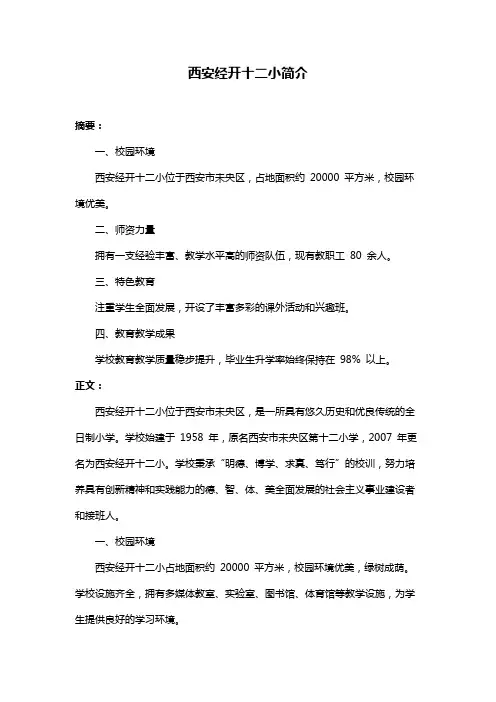 西安经开十二小简介

摘要：

一、校园环境

西安经开十二小位于西安市未央区，占地面积约 20000 平方米，校园环境优美。

二、师资力量

拥有一支经验丰富、教学水平高的师资队伍，现有教职工 80 余人。

三、特色教育

注重学生全面发展，开设了丰富多彩的课外活动和兴趣班。

四、教育教学成果

学校教育教学质量稳步提升，毕业生升学率始终保持在 98% 以上。

正文：

西安经开十二小位于西安市未央区，是一所具有悠久历史和优良传统的全日制小学。学校始建于 1958 年，原名西安市未央区第十二小学，2007 年更名为西安经开十二小。学校秉承“明德、博学、求真、笃行”的校训，努力培养具有创新精神和实践能力的德、智、体、美全面发展的社会主义事业建设者和接班人。

一、校园环境

西安经开十二小占地面积约 20000 平方米，校园环境优美，绿树成荫。学校设施齐全，拥有多媒体教室、实验室、图书馆、体育馆等教学设施，为学生提供良好的学习环境。